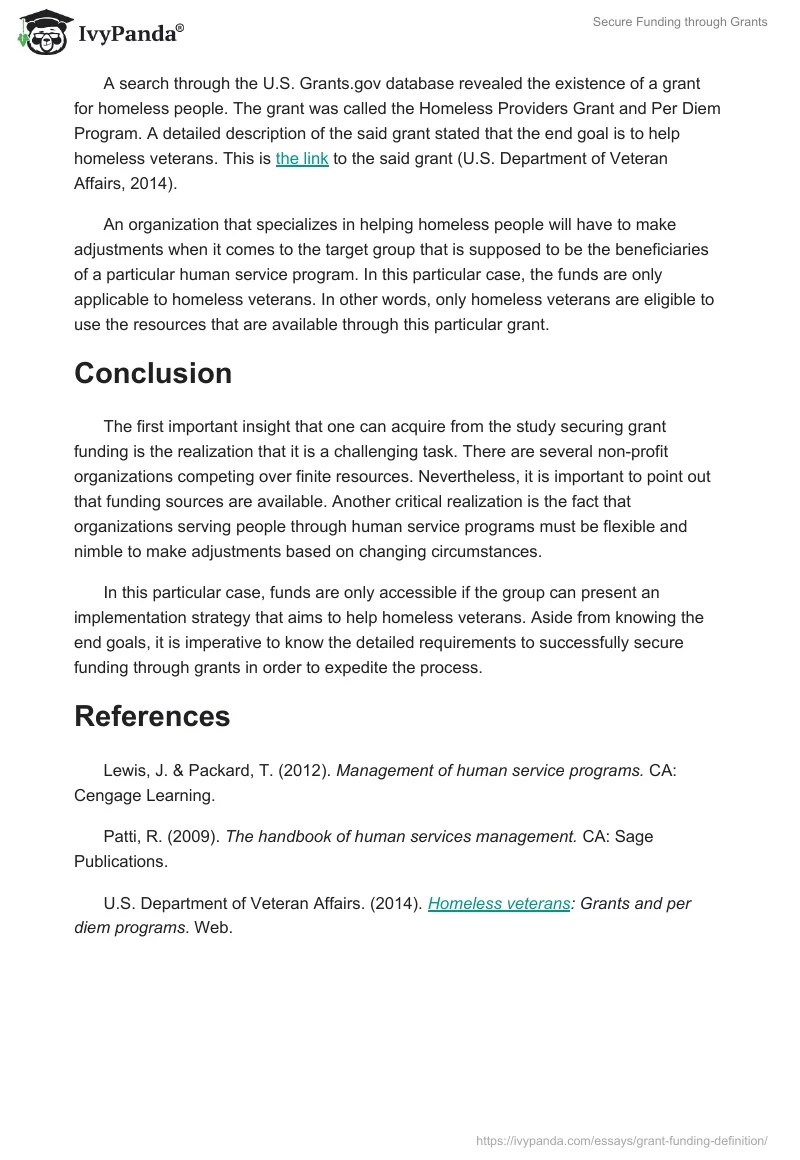 IvyPanda®

Secure Funding through Grants

A search through the U.S. Grants.gov database revealed the existence of a grant for homeless people. The grant was called the Homeless Providers Grant and Per Diem Program. A detailed description of the said grant stated that the end goal is to help homeless veterans. This is the link to the said grant (U.S. Department of Veteran Affairs, 2014).

An organization that specializes in helping homeless people will have to make adjustments when it comes to the target group that is supposed to be the beneficiaries of a particular human service program. In this particular case, the funds are only applicable to homeless veterans. In other words, only homeless veterans are eligible to use the resources that are available through this particular grant.

Conclusion

The first important insight that one can acquire from the study securing grant funding is the realization that it is a challenging task. There are several non-profit organizations competing over finite resources. Nevertheless, it is important to point out that funding sources are available. Another critical realization is the fact that organizations serving people through human service programs must be flexible and nimble to make adjustments based on changing circumstances.

In this particular case, funds are only accessible if the group can present an implementation strategy that aims to help homeless veterans. Aside from knowing the end goals, it is imperative to know the detailed requirements to successfully secure funding through grants in order to expedite the process.

References

Lewis, J. & Packard, T. (2012). Management of human service programs. CA: Cengage Learning.

Patti, R. (2009). The handbook of human services management. CA: Sage Publications.

U.S. Department of Veteran Affairs. (2014). Homeless veterans: Grants and per diem programs. Web.

https://ivypanda.com/essays/grant-funding-definition/